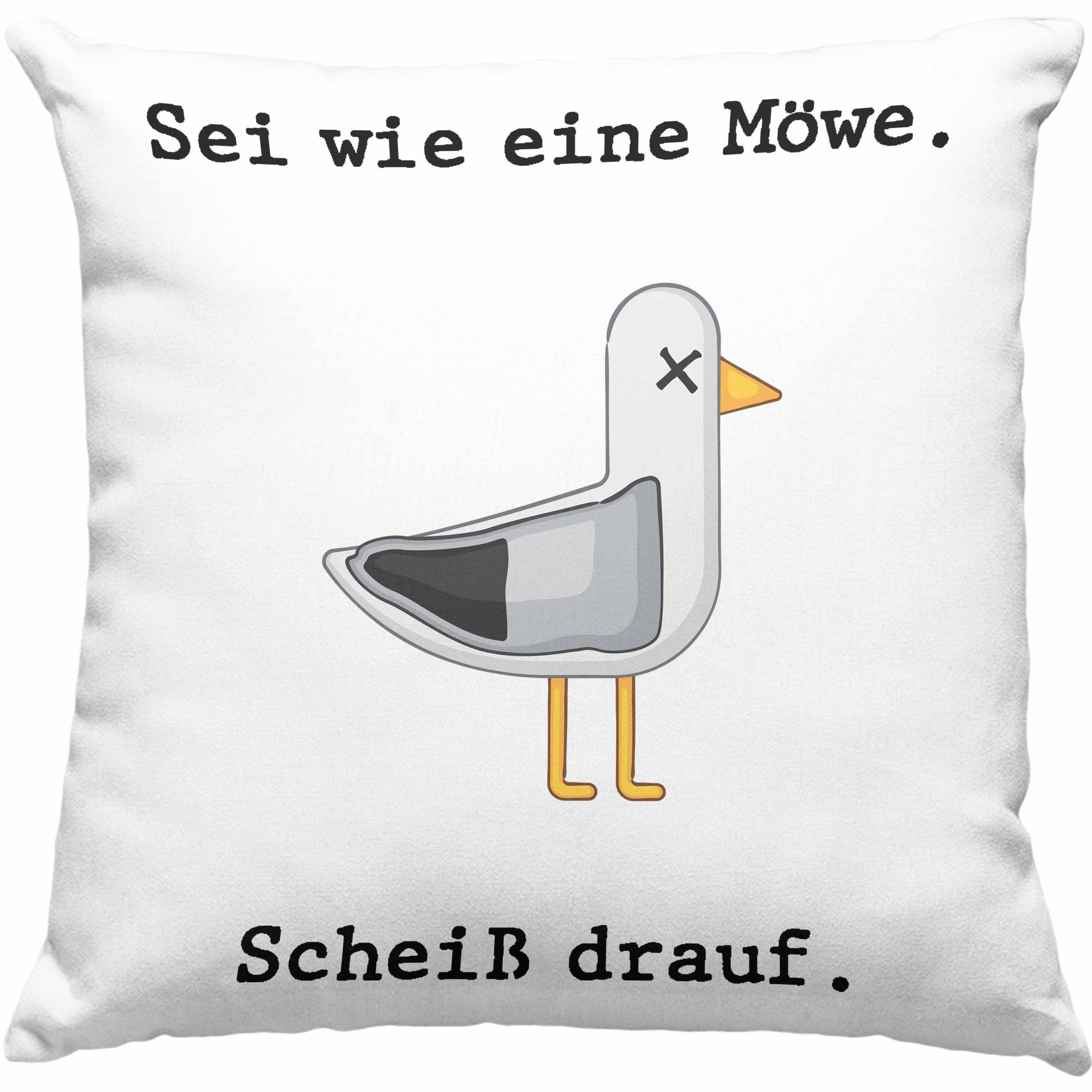 Sei wie eine Möwe.

Scheiß drauf.